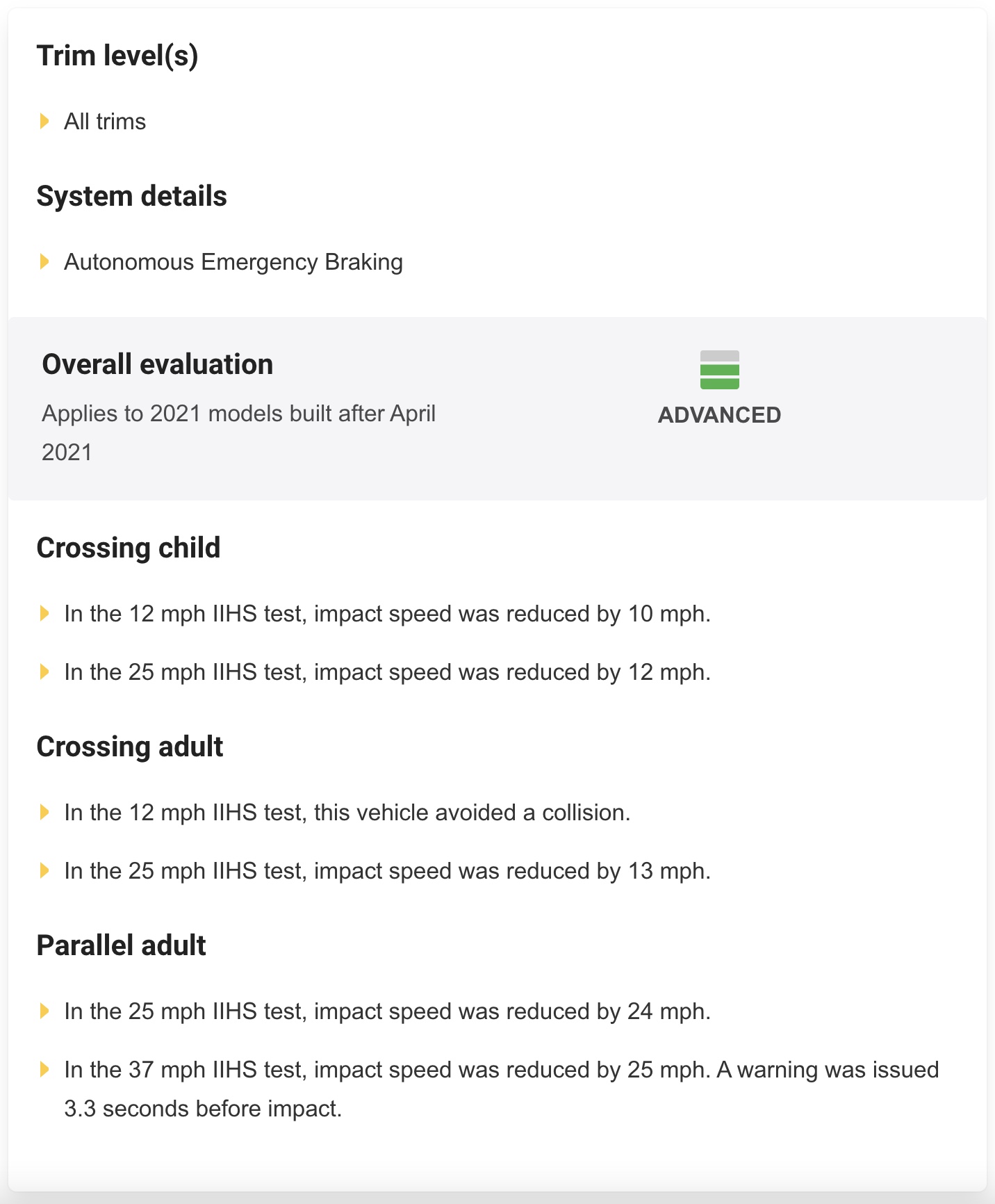 Trim level(s)

All trims

System details

Autonomous Emergency Braking

Overall evaluation

Applies to 2021 models built after April 2021

ADVANCED

Crossing child

In the 12 mph IIHS test, impact speed was reduced by 10 mph.

In the 25 mph IIHS test, impact speed was reduced by 12 mph.

Crossing adult

In the 12 mph IIHS test, this vehicle avoided a collision.

In the 25 mph IIHS test, impact speed was reduced by 13 mph.

Parallel adult

In the 25 mph IIHS test, impact speed was reduced by 24 mph.

In the 37 mph IIHS test, impact speed was reduced by 25 mph. A warning was issued 3.3 seconds before impact.